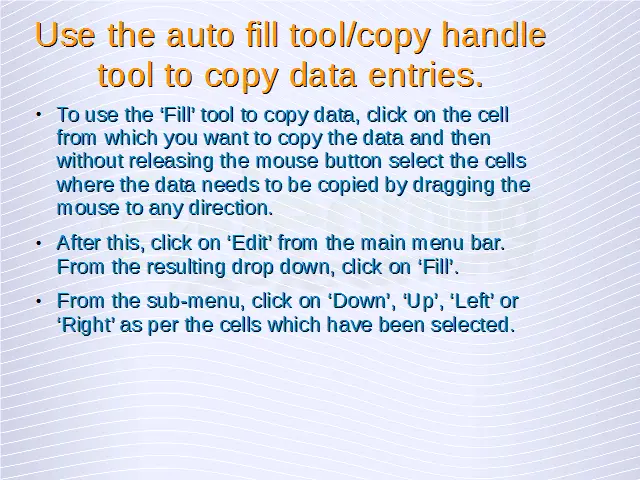 Use the auto fill tool/copy handle tool to copy data entries.

• To use the ‘Fill’ tool to copy data, click on the cell from which you want to copy the data and then without releasing the mouse button select the cells where the data needs to be copied by dragging the mouse to any direction.

• After this, click on ‘Edit’ from the main menu bar. From the resulting drop down, click on ‘Fill’.

• From the sub-menu, click on ‘Down’, ‘Up’, ‘Left’ or ‘Right’ as per the cells which have been selected.